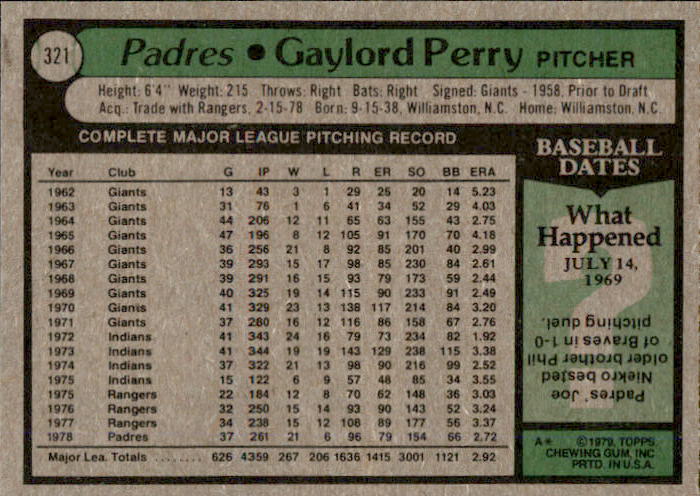 321

Padres • Gaylord Perry PITCHER

Height: 6'4" Weight: 215 Throws: Right Bats: Right Signed: Giants - 1958, Prior to Draft
Acq.: Trade with Rangers, 2-15-78 Born: 9-15-38, Williamston, N.C. Home: Williamston, N.C.

COMPLETE MAJOR LEAGUE PITCHING RECORD

| Year | Club | G | IP | W | L | R | ER | SO | BB | ERA |
|---|---|---|---|---|---|---|---|---|---|---|
| 1962 | Giants | 13 | 43 | 3 | 1 | 29 | 25 | 20 | 14 | 5.23 |
| 1963 | Giants | 31 | 76 | 1 | 6 | 41 | 34 | 52 | 29 | 4.03 |
| 1964 | Giants | 44 | 206 | 12 | 11 | 65 | 63 | 155 | 43 | 2.75 |
| 1965 | Giants | 47 | 196 | 8 | 12 | 105 | 91 | 170 | 70 | 4.18 |
| 1966 | Giants | 36 | 256 | 21 | 8 | 92 | 85 | 201 | 40 | 2.99 |
| 1967 | Giants | 39 | 293 | 15 | 17 | 98 | 85 | 230 | 84 | 2.61 |
| 1968 | Giants | 39 | 291 | 16 | 15 | 93 | 79 | 173 | 59 | 2.44 |
| 1969 | Giants | 40 | 325 | 19 | 14 | 115 | 90 | 233 | 91 | 2.49 |
| 1970 | Giants | 41 | 329 | 23 | 13 | 138 | 117 | 214 | 84 | 3.20 |
| 1971 | Giants | 37 | 280 | 16 | 12 | 116 | 86 | 158 | 67 | 2.76 |
| 1972 | Indians | 41 | 343 | 24 | 16 | 79 | 73 | 234 | 82 | 1.92 |
| 1973 | Indians | 41 | 344 | 19 | 19 | 143 | 129 | 238 | 115 | 3.38 |
| 1974 | Indians | 37 | 322 | 21 | 13 | 98 | 90 | 216 | 99 | 2.52 |
| 1975 | Indians | 15 | 122 | 6 | 9 | 57 | 48 | 85 | 34 | 3.55 |
| 1975 | Rangers | 22 | 184 | 12 | 8 | 70 | 62 | 148 | 36 | 3.03 |
| 1976 | Rangers | 32 | 250 | 15 | 14 | 93 | 90 | 143 | 52 | 3.24 |
| 1977 | Rangers | 34 | 238 | 15 | 12 | 108 | 89 | 177 | 56 | 3.37 |
| 1978 | Padres | 37 | 261 | 21 | 6 | 96 | 79 | 154 | 66 | 2.72 |
| Major Lea. Totals | | 626 | 4359 | 267 | 206 | 1636 | 1415 | 3001 | 1121 | 2.92 |

BASEBALL DATES

What Happened
JULY 14, 1969

Padres' Joe Niekro bested older brother Phil of Braves in 1-0 pitching duel.

A* ©1979, TOPPS CHEWING GUM, INC PRTD. IN U.S.A.